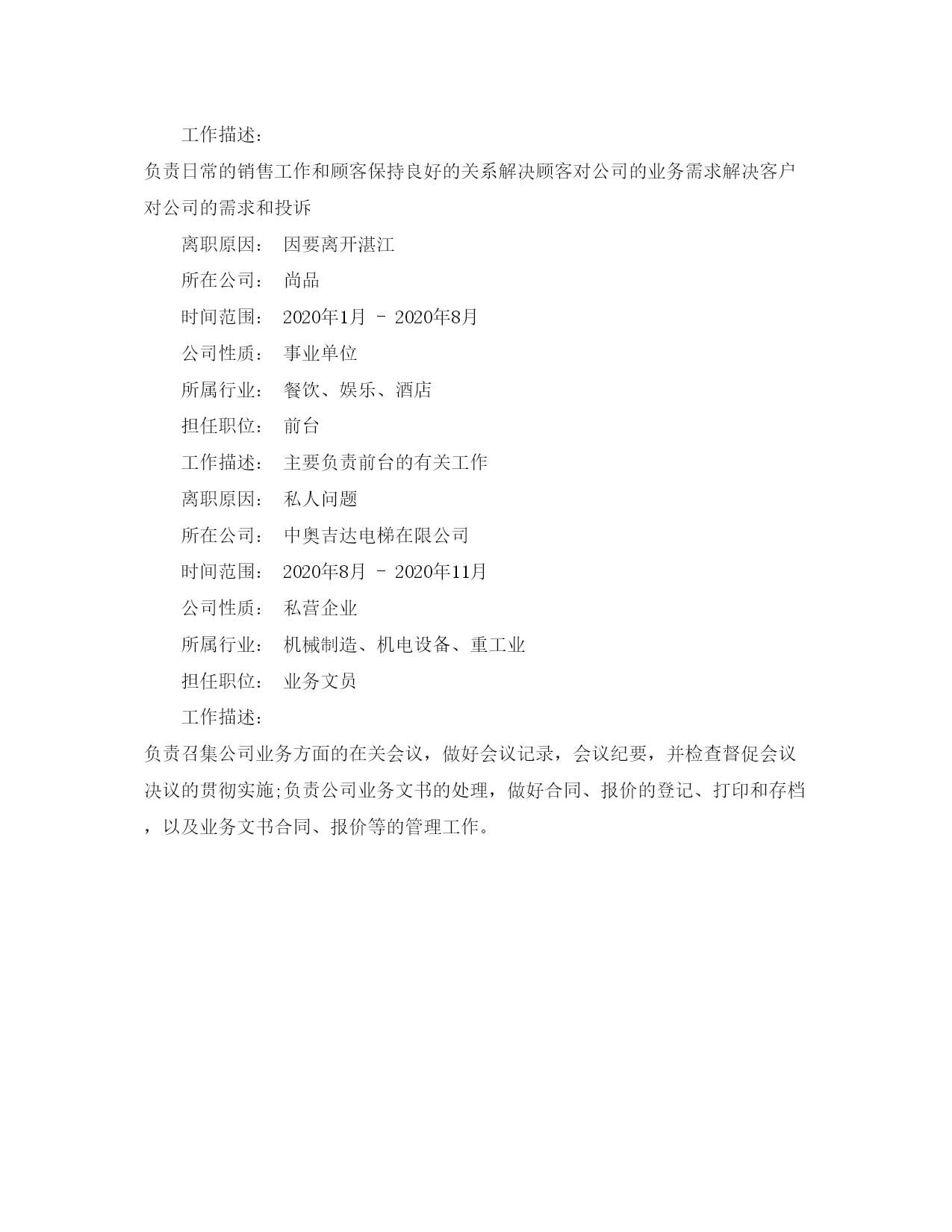 工作描述：

负责日常的销售工作和顾客保持良好的关系解决顾客对公司的业务需求解决客户对公司的需求和投诉

离职原因：　因要离开湛江

所在公司：　尚品

时间范围：　2020年1月 － 2020年8月

公司性质：　事业单位

所属行业：　餐饮、娱乐、酒店

担任职位：　前台

工作描述：　主要负责前台的有关工作

离职原因：　私人问题

所在公司：　中奥吉达电梯在限公司

时间范围：　2020年8月 － 2020年11月

公司性质：　私营企业

所属行业：　机械制造、机电设备、重工业

担任职位：　业务文员

工作描述：

负责召集公司业务方面的在关会议，做好会议记录，会议纪要，并检查督促会议决议的贯彻实施;负责公司业务文书的处理，做好合同、报价的登记、打印和存档，以及业务文书合同、报价等的管理工作。